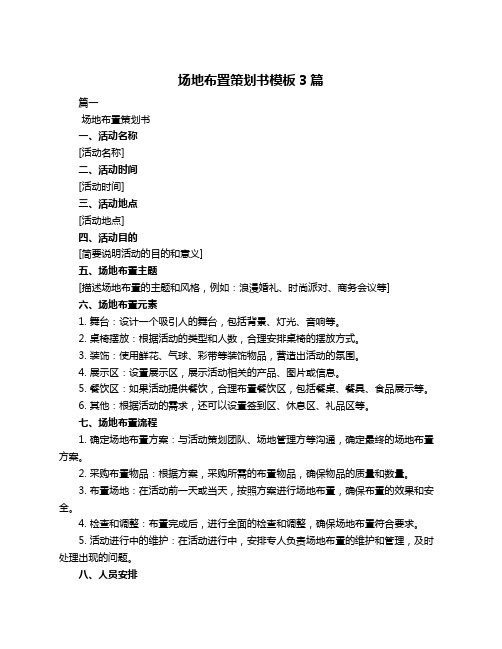 场地布置策划书模板 3 篇

篇一

场地布置策划书

一、活动名称

[活动名称]

二、活动时间

[活动时间]

三、活动地点

[活动地点]

四、活动目的

[简要说明活动的目的和意义]

五、场地布置主题

[描述场地布置的主题和风格，例如：浪漫婚礼、时尚派对、商务会议等]

六、场地布置元素

1. 舞台：设计一个吸引人的舞台，包括背景、灯光、音响等。

2. 桌椅摆放：根据活动的类型和人数，合理安排桌椅的摆放方式。

3. 装饰：使用鲜花、气球、彩带等装饰物品，营造出活动的氛围。

4. 展示区：设置展示区，展示活动相关的产品、图片或信息。

5. 餐饮区：如果活动提供餐饮，合理布置餐饮区，包括餐桌、餐具、食品展示等。

6. 其他：根据活动的需求，还可以设置签到区、休息区、礼品区等。

七、场地布置流程

1. 确定场地布置方案：与活动策划团队、场地管理方等沟通，确定最终的场地布置方案。

2. 采购布置物品：根据方案，采购所需的布置物品，确保物品的质量和数量。

3. 布置场地：在活动前一天或当天，按照方案进行场地布置，确保布置的效果和安全。

4. 检查和调整：布置完成后，进行全面的检查和调整，确保场地布置符合要求。

5. 活动进行中的维护：在活动进行中，安排专人负责场地布置的维护和管理，及时处理出现的问题。

八、人员安排